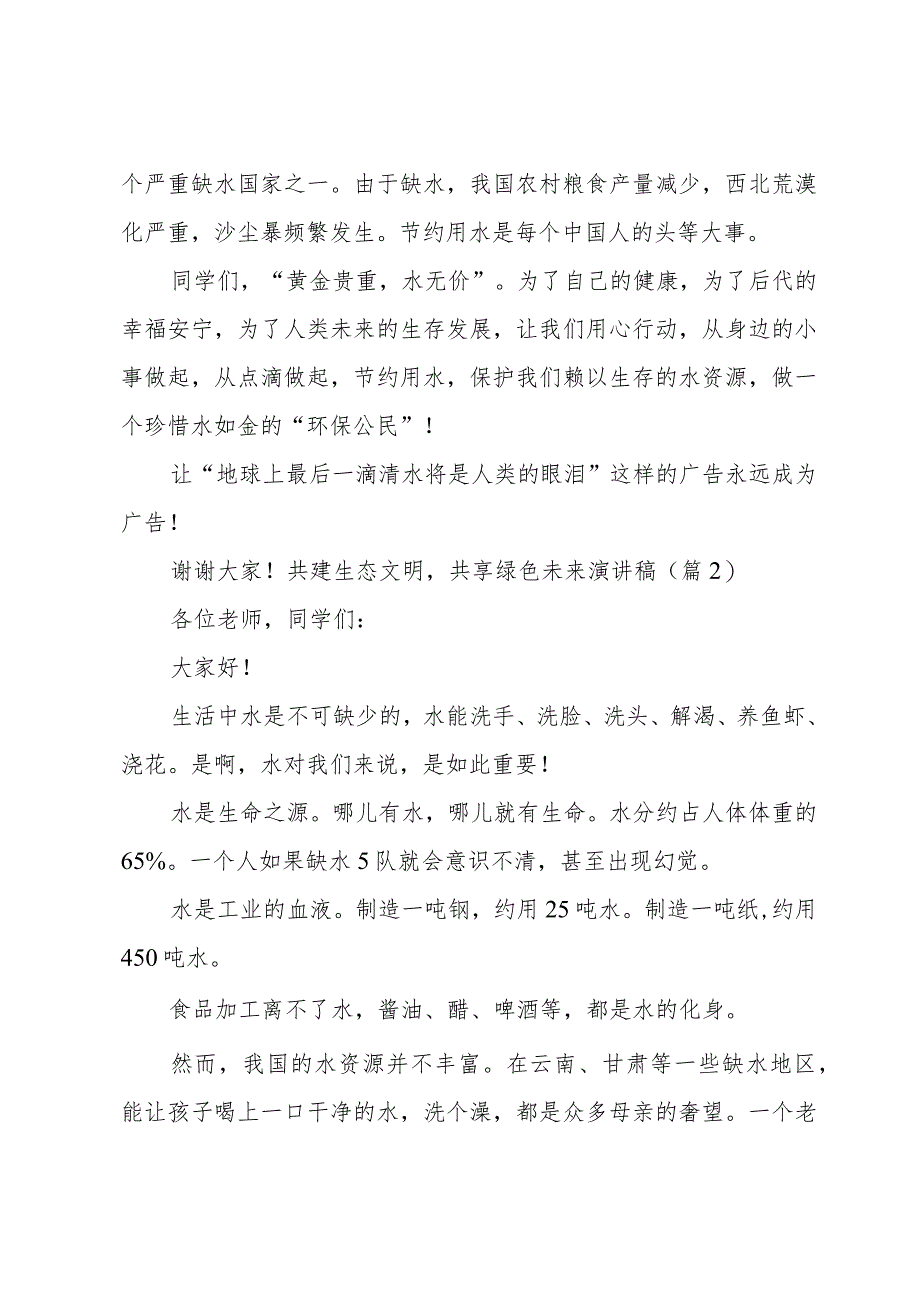 个严重缺水国家之一。由于缺水，我国农村粮食产量减少，西北荒漠化严重，沙尘暴频繁发生。节约用水是每个中国人的头等大事。

同学们，“黄金贵重，水无价”。为了自己的健康，为了后代的幸福安宁，为了人类未来的生存发展，让我们用心行动，从身边的小事做起，从点滴做起，节约用水，保护我们赖以生存的水资源，做一个珍惜水如金的“环保公民”！

让“地球上最后一滴清水将是人类的眼泪”这样的广告永远成为广告！

谢谢大家！共建生态文明，共享绿色未来演讲稿（篇2）

各位老师，同学们：

大家好！

生活中水是不可缺少的，水能洗手、洗脸、洗头、解渴、养鱼虾、浇花。是啊，水对我们来说，是如此重要！

水是生命之源。哪儿有水，哪儿就有生命。水分约占人体体重的65%。一个人如果缺水5队就会意识不清，甚至出现幻觉。

水是工业的血液。制造一吨钢，约用25吨水。制造一吨纸,约用450吨水。

食品加工离不了水，酱油、醋、啤酒等，都是水的化身。

然而，我国的水资源并不丰富。在云南、甘肃等一些缺水地区，能让孩子喝上一口干净的水，洗个澡，都是众多母亲的奢望。一个老